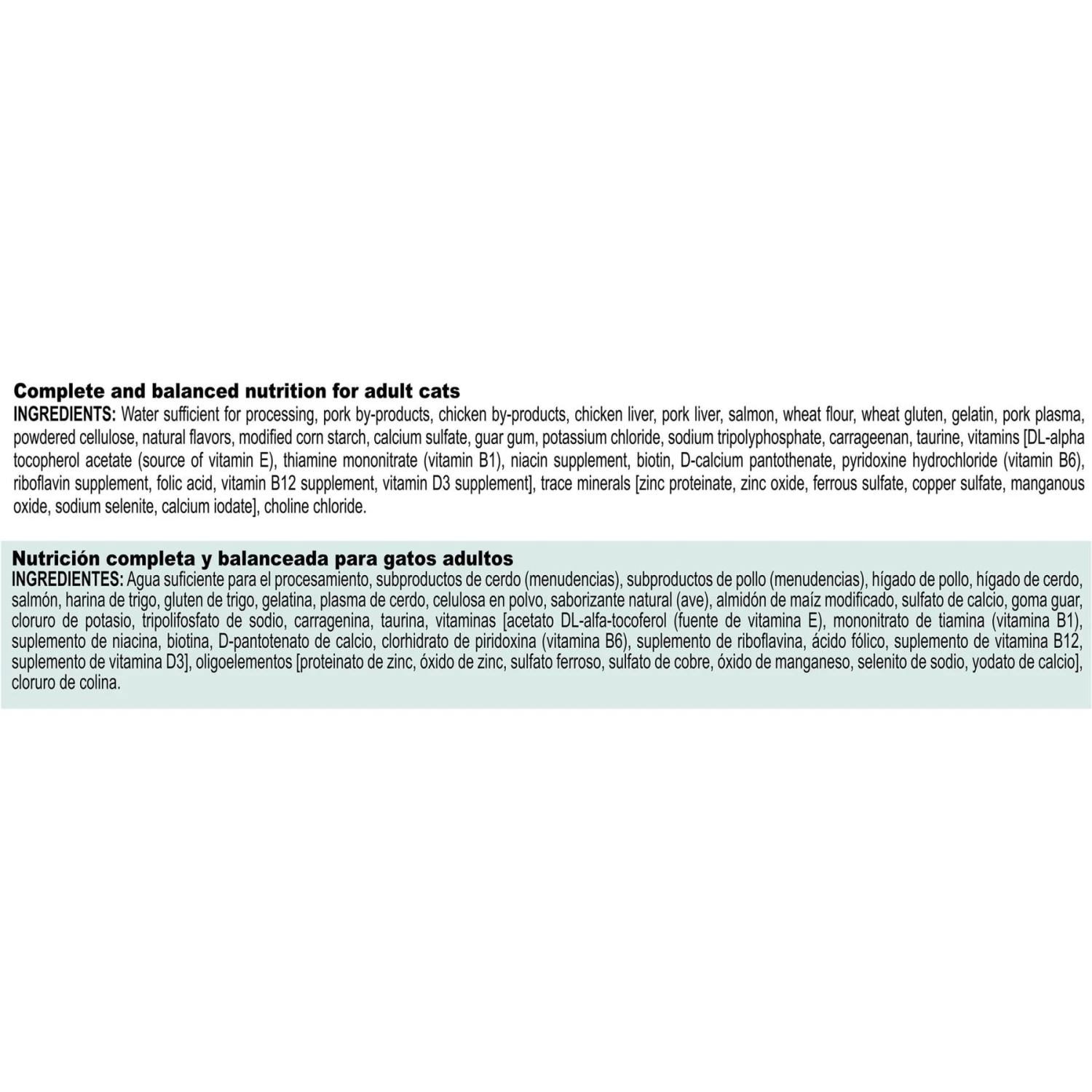 Complete and balanced nutrition for adult cats
INGREDIENTS: Water sufficient for processing, pork by-products, chicken by-products, chicken liver, pork liver, salmon, wheat flour, wheat gluten, gelatin, pork plasma, powdered cellulose, natural flavors, modified corn starch, calcium sulfate, guar gum, potassium chloride, sodium tripolyphosphate, carrageenan, taurine, vitamins [DL-alpha tocopherol acetate (source of vitamin E), thiamine mononitrate (vitamin B1), niacin supplement, biotin, D-calcium pantothenate, pyridoxine hydrochloride (vitamin B6), riboflavin supplement, folic acid, vitamin B12 supplement, vitamin D3 supplement], trace minerals [zinc proteinate, zinc oxide, ferrous sulfate, copper sulfate, manganous oxide, sodium selenite, calcium iodate], choline chloride.

Nutrición completa y balanceada para gatos adultos
INGREDIENTES: Agua suficiente para el procesamiento, subproductos de cerdo (menudencias), subproductos de pollo (menudencias), hígado de pollo, hígado de cerdo, salmón, harina de trigo, gluten de trigo, gelatina, plasma de cerdo, celulosa en polvo, saborizante natural (ave), almidón de maíz modificado, sulfato de calcio, goma guar, cloruro de potasio, tripolifosfato de sodio, carragenina, taurina, vitaminas [acetato DL-alfa-tocoferol (fuente de vitamina E), mononitrato de tiamina (vitamina B1), suplemento de niacina, biotina, D-pantotenato de calcio, clorhidrato de piridoxina (vitamina B6), suplemento de riboflavina, ácido fólico, suplemento de vitamina B12, suplemento de vitamina D3], oligoelementos [proteinato de zinc, óxido de zinc, sulfato ferroso, sulfato de cobre, óxido de manganeso, selenito de sodio, yodato de calcio], cloruro de colina.